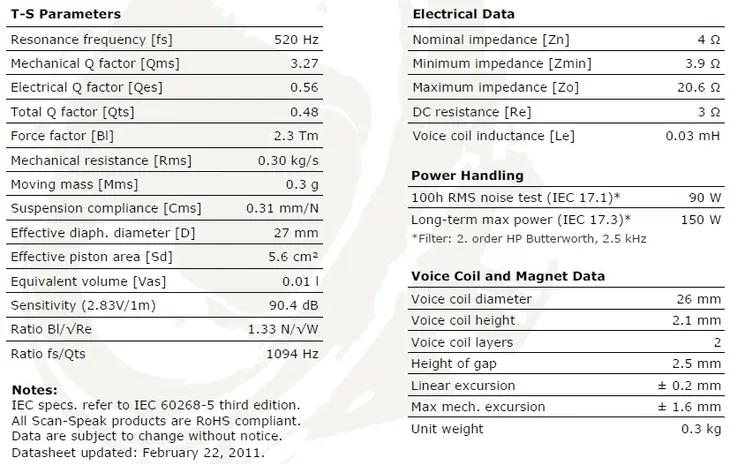 **T-S Parameters**

| | |
|---|---|
| Resonance frequency [fs] | 520 Hz |
| Mechanical Q factor [Qms] | 3.27 |
| Electrical Q factor [Qes] | 0.56 |
| Total Q factor [Qts] | 0.48 |
| Force factor [Bl] | 2.3 Tm |
| Mechanical resistance [Rms] | 0.30 kg/s |
| Moving mass [Mms] | 0.3 g |
| Suspension compliance [Cms] | 0.31 mm/N |
| Effective diaph. diameter [D] | 27 mm |
| Effective piston area [Sd] | 5.6 cm² |
| Equivalent volume [Vas] | 0.01 l |
| Sensitivity (2.83V/1m) | 90.4 dB |
| Ratio Bl/√Re | 1.33 N/√W |
| Ratio fs/Qts | 1094 Hz |

**Notes:**
IEC specs. refer to IEC 60268-5 third edition.
All Scan-Speak products are RoHS compliant.
Data are subject to change without notice.
Datasheet updated: February 22, 2011.

**Electrical Data**

| | |
|---|---|
| Nominal impedance [Zn] | 4 Ω |
| Minimum impedance [Zmin] | 3.9 Ω |
| Maximum impedance [Zo] | 20.6 Ω |
| DC resistance [Re] | 3 Ω |
| Voice coil inductance [Le] | 0.03 mH |

**Power Handling**

| | |
|---|---|
| 100h RMS noise test (IEC 17.1)* | 90 W |
| Long-term max power (IEC 17.3)* | 150 W |

*Filter: 2. order HP Butterworth, 2.5 kHz

**Voice Coil and Magnet Data**

| | |
|---|---|
| Voice coil diameter | 26 mm |
| Voice coil height | 2.1 mm |
| Voice coil layers | 2 |
| Height of gap | 2.5 mm |
| Linear excursion | ± 0.2 mm |
| Max mech. excursion | ± 1.6 mm |
| Unit weight | 0.3 kg |